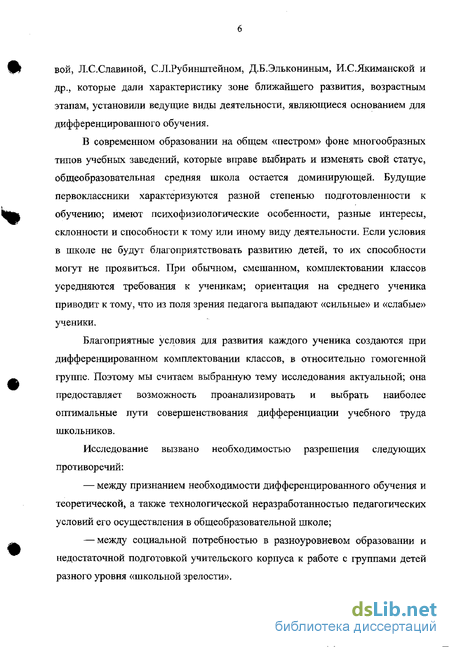 6

вой, Л.С.Славиной, С.Л.Рубинштейном, Д.Б.Элькониным, И.С.Якиманской и др., которые дали характеристику зоне ближайшего развития, возрастным этапам, установили ведущие виды деятельности, являющиеся основанием для дифференцированного обучения.

В современном образовании на общем «пестром» фоне многообразных типов учебных заведений, которые вправе выбирать и изменять свой статус, общеобразовательная средняя школа остается доминирующей. Будущие первоклассники характеризуются разной степенью подготовленности к обучению; имеют психофизиологические особенности, разные интересы, склонности и способности к тому или иному виду деятельности. Если условия в школе не будут благоприятствовать развитию детей, то их способности могут не проявиться. При обычном, смешанном, комплектовании классов усредняются требования к ученикам; ориентация на среднего ученика приводит к тому, что из поля зрения педагога выпадают «сильные» и «слабые» ученики.

Благоприятные условия для развития каждого ученика создаются при дифференцированном комплектовании классов, в относительно гомогенной группе. Поэтому мы считаем выбранную тему исследования актуальной; она предоставляет возможность проанализировать и выбрать наиболее оптимальные пути совершенствования дифференциации учебного труда школьников.

Исследование вызвано необходимостью разрешения следующих противоречий:

— между признанием необходимости дифференцированного обучения и теоретической, а также технологической неразработанностью педагогических условий его осуществления в общеобразовательной школе;

— между социальной потребностью в разноуровневом образовании и недостаточной подготовкой учительского корпуса к работе с группами детей разного уровня «школьной зрелости».

dsLib.net
библиотека диссертаций